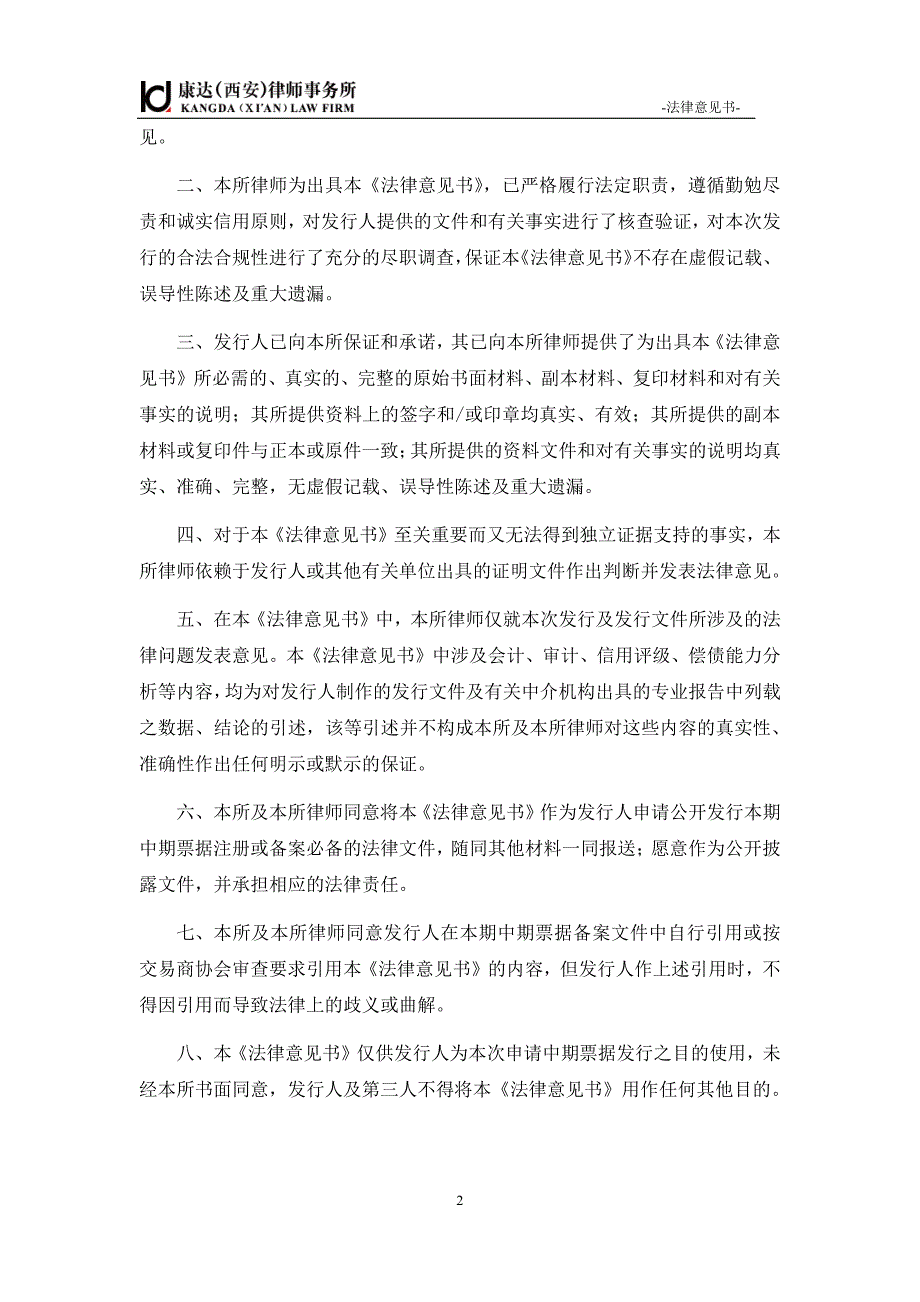 康达（西安）律师事务所
KANGDA (XI'AN) LAW FIRM
-法律意见书-

见。

二、本所律师为出具本《法律意见书》，已严格履行法定职责，遵循勤勉尽责和诚实信用原则，对发行人提供的文件和有关事实进行了核查验证，对本次发行的合法合规性进行了充分的尽职调查，保证本《法律意见书》不存在虚假记载、误导性陈述及重大遗漏。

三、发行人已向本所保证和承诺，其已向本所律师提供了为出具本《法律意见书》所必需的、真实的、完整的原始书面材料、副本材料、复印材料和对有关事实的说明；其所提供资料上的签字和/或印章均真实、有效；其所提供的副本材料或复印件与正本或原件一致；其所提供的资料文件和对有关事实的说明均真实、准确、完整，无虚假记载、误导性陈述及重大遗漏。

四、对于本《法律意见书》至关重要而又无法得到独立证据支持的事实，本所律师依赖于发行人或其他有关单位出具的证明文件作出判断并发表法律意见。

五、在本《法律意见书》中，本所律师仅就本次发行及发行文件所涉及的法律问题发表意见。本《法律意见书》中涉及会计、审计、信用评级、偿债能力分析等内容，均为对发行人制作的发行文件及有关中介机构出具的专业报告中列载之数据、结论的引述，该等引述并不构成本所及本所律师对这些内容的真实性、准确性作出任何明示或默示的保证。

六、本所及本所律师同意将本《法律意见书》作为发行人申请公开发行本期中期票据注册或备案必备的法律文件，随同其他材料一同报送；愿意作为公开披露文件，并承担相应的法律责任。

七、本所及本所律师同意发行人在本期中期票据备案文件中自行引用或按交易商协会审查要求引用本《法律意见书》的内容，但发行人作上述引用时，不得因引用而导致法律上的歧义或曲解。

八、本《法律意见书》仅供发行人为本次申请中期票据发行之目的使用，未经本所书面同意，发行人及第三人不得将本《法律意见书》用作任何其他目的。

2